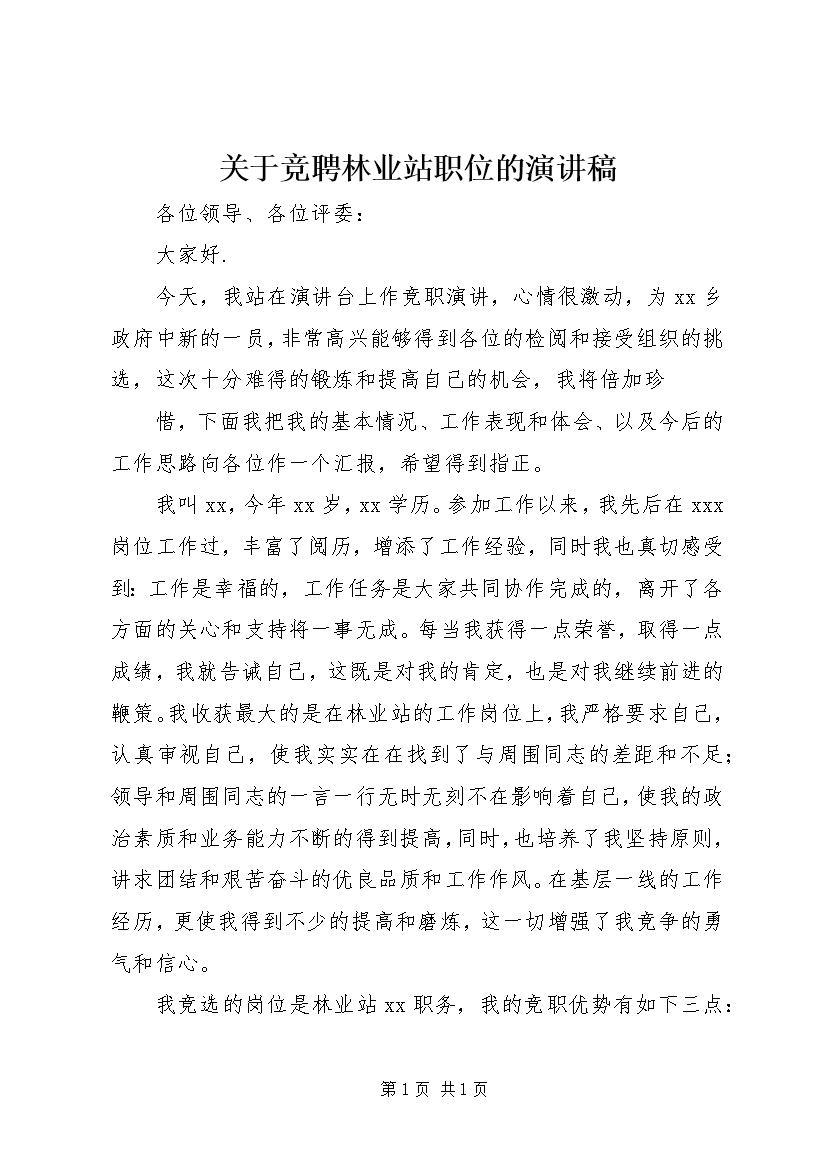 关于竞聘林业站职位的演讲稿

各位领导、各位评委：

大家好.

今天，我站在演讲台上作竞职演讲，心情很激动，为xx乡政府中新的一员，非常高兴能够得到各位的检阅和接受组织的挑选，这次十分难得的锻炼和提高自己的机会，我将倍加珍

惜，下面我把我的基本情况、工作表现和体会、以及今后的工作思路向各位作一个汇报，希望得到指正。

我叫xx，今年xx岁，xx学历。参加工作以来，我先后在xxx岗位工作过，丰富了阅历，增添了工作经验，同时我也真切感受到：工作是幸福的，工作任务是大家共同协作完成的，离开了各方面的关心和支持将一事无成。每当我获得一点荣誉，取得一点成绩，我就告诫自己，这既是对我的肯定，也是对我继续前进的鞭策。我收获最大的是在林业站的工作岗位上，我严格要求自己，认真审视自己，使我实实在在找到了与周围同志的差距和不足；领导和周围同志的一言一行无时无刻不在影响着自己，使我的政治素质和业务能力不断的得到提高，同时，也培养了我坚持原则，讲求团结和艰苦奋斗的优良品质和工作作风。在基层一线的工作经历，更使我得到不少的提高和磨炼，这一切增强了我竞争的勇气和信心。

我竞选的岗位是林业站xx职务，我的竞职优势有如下三点：

第1页 共1页